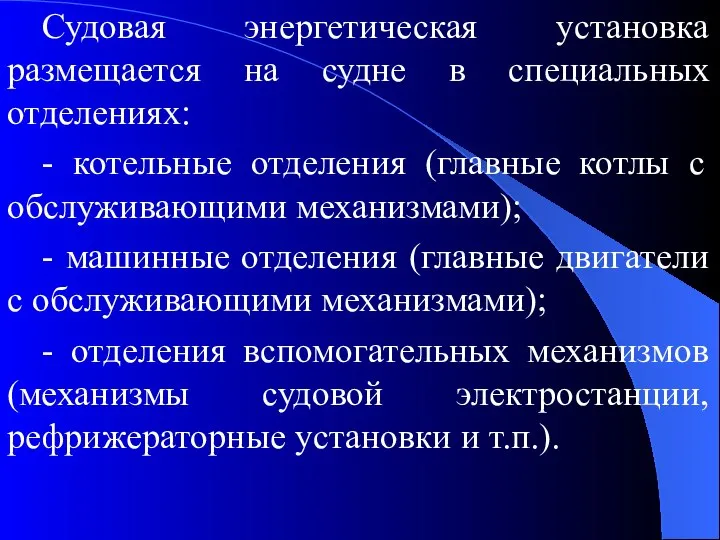 Судовая энергетическая установка размещается на судне в специальных отделениях:

- котельные отделения (главные котлы с обслуживающими механизмами);

- машинные отделения (главные двигатели с обслуживающими механизмами);

- отделения вспомогательных механизмов (механизмы судовой электростанции, рефрижераторные установки и т.п.).